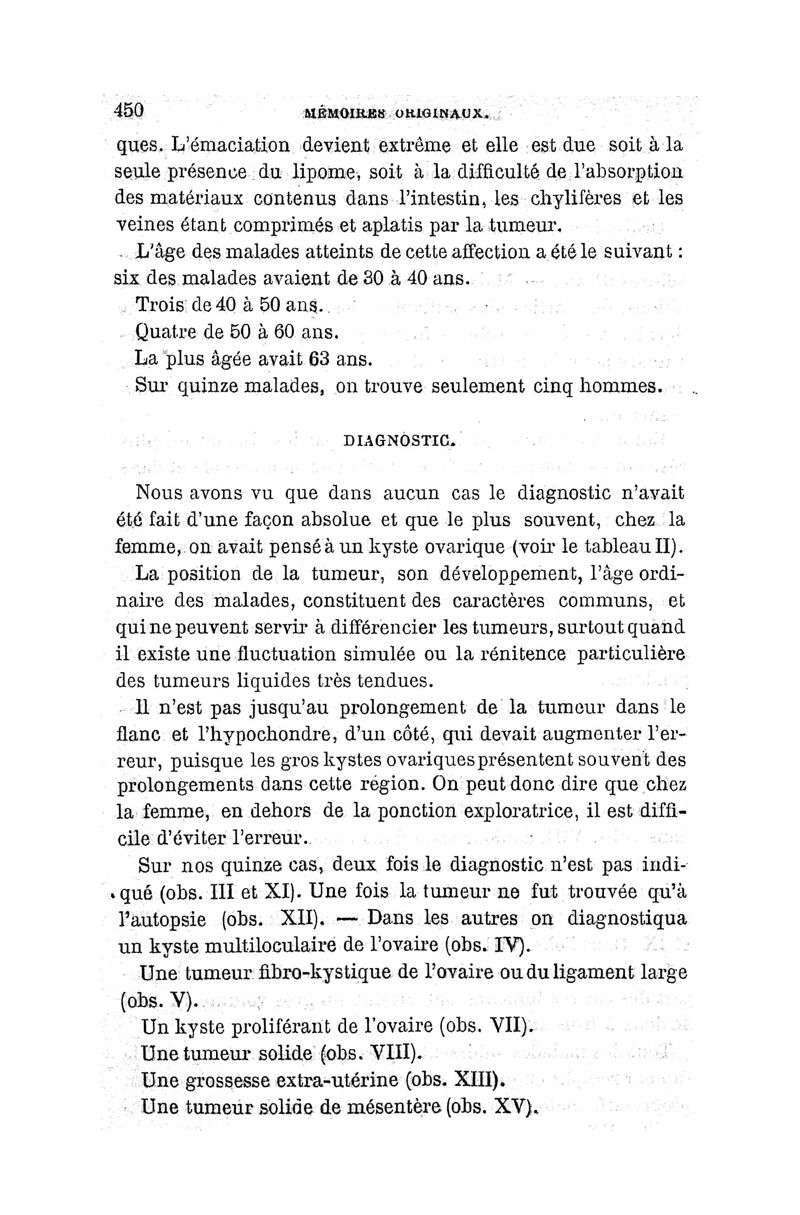 450 MÉMOIRES ORIGINAUX.

ques. L'émaciation devient extrême et elle est due soit à la seule présence du lipome, soit à la difficulté de l'absorption des matériaux contenus dans l'intestin, les chylifères et les veines étant comprimés et aplatis par la tumeur.

L'âge des malades atteints de cette affection a été le suivant : six des malades avaient de 30 à 40 ans.

Trois de 40 à 50 ans.

Quatre de 50 à 60 ans.

La plus âgée avait 63 ans.

Sur quinze malades, on trouve seulement cinq hommes.

DIAGNOSTIC.

Nous avons vu que dans aucun cas le diagnostic n'avait été fait d'une façon absolue et que le plus souvent, chez la femme, on avait pensé à un kyste ovarique (voir le tableau II).

La position de la tumeur, son développement, l'âge ordinaire des malades, constituent des caractères communs, et qui ne peuvent servir à différencier les tumeurs, surtout quand il existe une fluctuation simulée ou la rénitence particulière des tumeurs liquides très tendues.

Il n'est pas jusqu'au prolongement de la tumeur dans le flanc et l'hypochondre, d'un côté, qui devait augmenter l'erreur, puisque les gros kystes ovariques présentent souvent des prolongements dans cette région. On peut donc dire que chez la femme, en dehors de la ponction exploratrice, il est difficile d'éviter l'erreur.

Sur nos quinze cas, deux fois le diagnostic n'est pas indiqué (obs. III et XI). Une fois la tumeur ne fut trouvée qu'à l'autopsie (obs. XII). — Dans les autres on diagnostiqua un kyste multiloculaire de l'ovaire (obs. IV).

Une tumeur fibro-kystique de l'ovaire ou du ligament large (obs. V).

Un kyste proliférant de l'ovaire (obs. VII).

Une tumeur solide (obs. VIII).

Une grossesse extra-utérine (obs. XIII).

Une tumeur solide de mésentère (obs. XV).